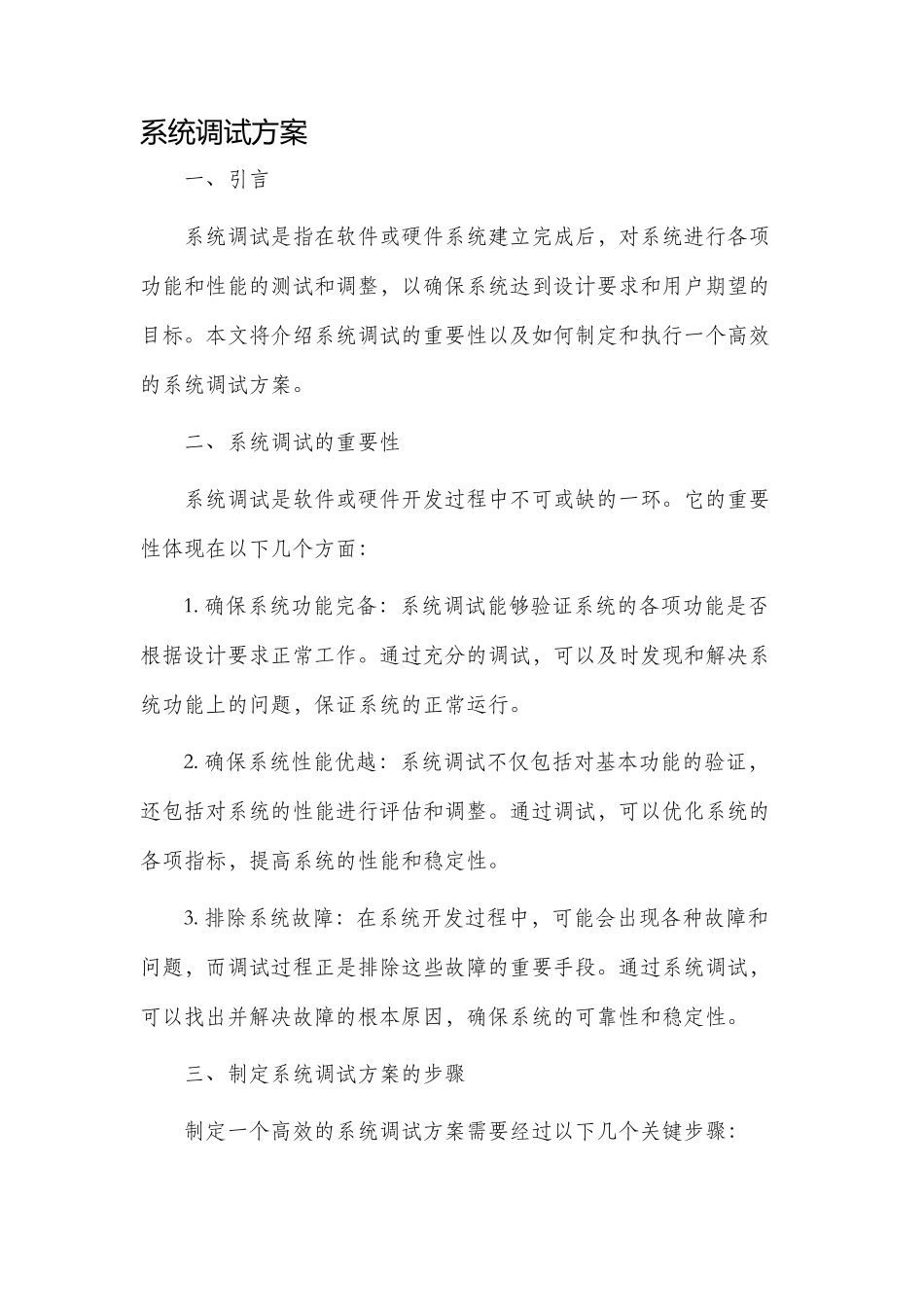 系统调试方案

一、引言

系统调试是指在软件或硬件系统建立完成后，对系统进行各项功能和性能的测试和调整，以确保系统达到设计要求和用户期望的目标。本文将介绍系统调试的重要性以及如何制定和执行一个高效的系统调试方案。

二、系统调试的重要性

系统调试是软件或硬件开发过程中不可或缺的一环。它的重要性体现在以下几个方面：

1. 确保系统功能完备：系统调试能够验证系统的各项功能是否根据设计要求正常工作。通过充分的调试，可以及时发现和解决系统功能上的问题，保证系统的正常运行。

2. 确保系统性能优越：系统调试不仅包括对基本功能的验证，还包括对系统的性能进行评估和调整。通过调试，可以优化系统的各项指标，提高系统的性能和稳定性。

3. 排除系统故障：在系统开发过程中，可能会出现各种故障和问题，而调试过程正是排除这些故障的重要手段。通过系统调试，可以找出并解决故障的根本原因，确保系统的可靠性和稳定性。

三、制定系统调试方案的步骤

制定一个高效的系统调试方案需要经过以下几个关键步骤：